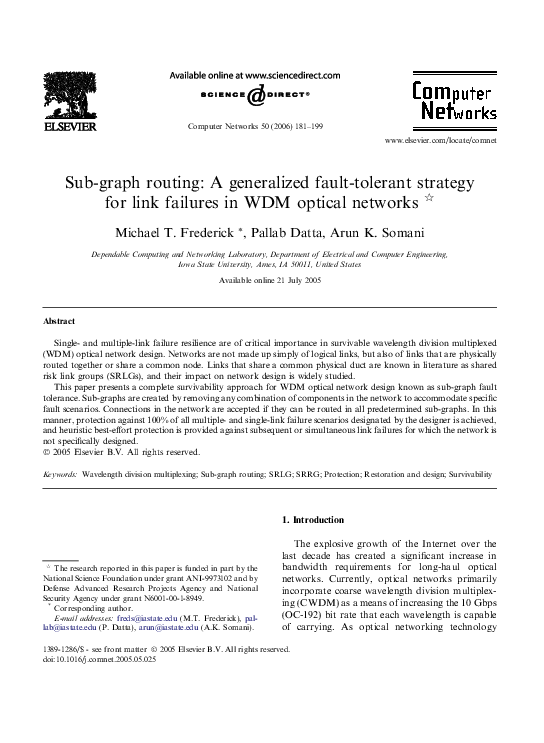 ELSEVIER

Available online at www.sciencedirect.com

SCIENCE @ DIRECT®

Computer Networks 50 (2006) 181–199

Computer Networks

www.elsevier.com/locate/comnet

Sub-graph routing: A generalized fault-tolerant strategy for link failures in WDM optical networks ☆

Michael T. Frederick *, Pallab Datta, Arun K. Somani

Dependable Computing and Networking Laboratory, Department of Electrical and Computer Engineering, Iowa State University, Ames, IA 50011, United States

Available online 21 July 2005

Abstract

Single- and multiple-link failure resilience are of critical importance in survivable wavelength division multiplexed (WDM) optical network design. Networks are not made up simply of logical links, but also of links that are physically routed together or share a common node. Links that share a common physical duct are known in literature as shared risk link groups (SRLGs), and their impact on network design is widely studied.

This paper presents a complete survivability approach for WDM optical network design known as sub-graph fault tolerance. Sub-graphs are created by removing any combination of components in the network to accommodate specific fault scenarios. Connections in the network are accepted if they can be routed in all predetermined sub-graphs. In this manner, protection against 100% of all multiple- and single-link failure scenarios designated by the designer is achieved, and heuristic best-effort protection is provided against subsequent or simultaneous link failures for which the network is not specifically designed.

© 2005 Elsevier B.V. All rights reserved.

Keywords: Wavelength division multiplexing; Sub-graph routing; SRLG; SRRG; Protection; Restoration and design; Survivability

1. Introduction

The explosive growth of the Internet over the last decade has created a significant increase in bandwidth requirements for long-haul optical networks. Currently, optical networks primarily incorporate coarse wavelength division multiplexing (CWDM) as a means of increasing the 10 Gbps (OC-192) bit rate that each wavelength is capable of carrying. As optical networking technology

☆ The research reported in this paper is funded in part by the National Science Foundation under grant ANI-9973102 and by Defense Advanced Research Projects Agency and National Security Agency under grant N6001-00-1-8949.

* Corresponding author.

E-mail addresses: freds@iastate.edu (M.T. Frederick), pallab@iastate.edu (P. Datta), arun@iastate.edu (A.K. Somani).

1389-1286/$ - see front matter © 2005 Elsevier B.V. All rights reserved.
doi:10.1016/j.comnet.2005.05.025